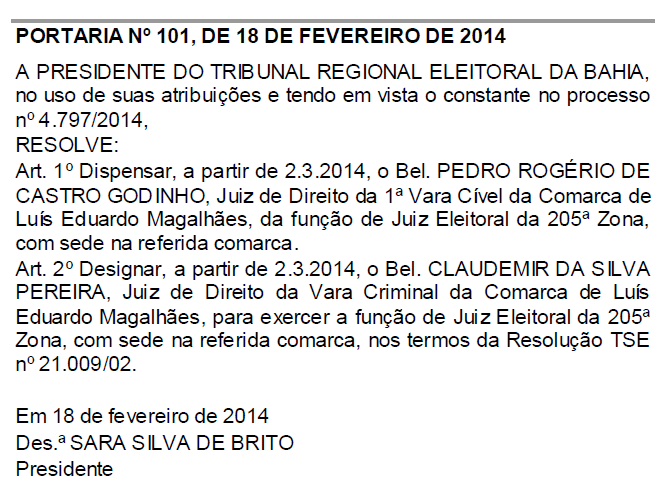 PORTARIA Nº 101, DE 18 DE FEVEREIRO DE 2014

A PRESIDENTE DO TRIBUNAL REGIONAL ELEITORAL DA BAHIA, no uso de suas atribuições e tendo em vista o constante no processo nº 4.797/2014,

RESOLVE:

Art. 1º Dispensar, a partir de 2.3.2014, o Bel. PEDRO ROGÉRIO DE CASTRO GODINHO, Juiz de Direito da 1ª Vara Cível da Comarca de Luís Eduardo Magalhães, da função de Juiz Eleitoral da 205ª Zona, com sede na referida comarca.

Art. 2º Designar, a partir de 2.3.2014, o Bel. CLAUDEMIR DA SILVA PEREIRA, Juiz de Direito da Vara Criminal da Comarca de Luís Eduardo Magalhães, para exercer a função de Juiz Eleitoral da 205ª Zona, com sede na referida comarca, nos termos da Resolução TSE nº 21.009/02.

Em 18 de fevereiro de 2014
Des.ª SARA SILVA DE BRITO
Presidente